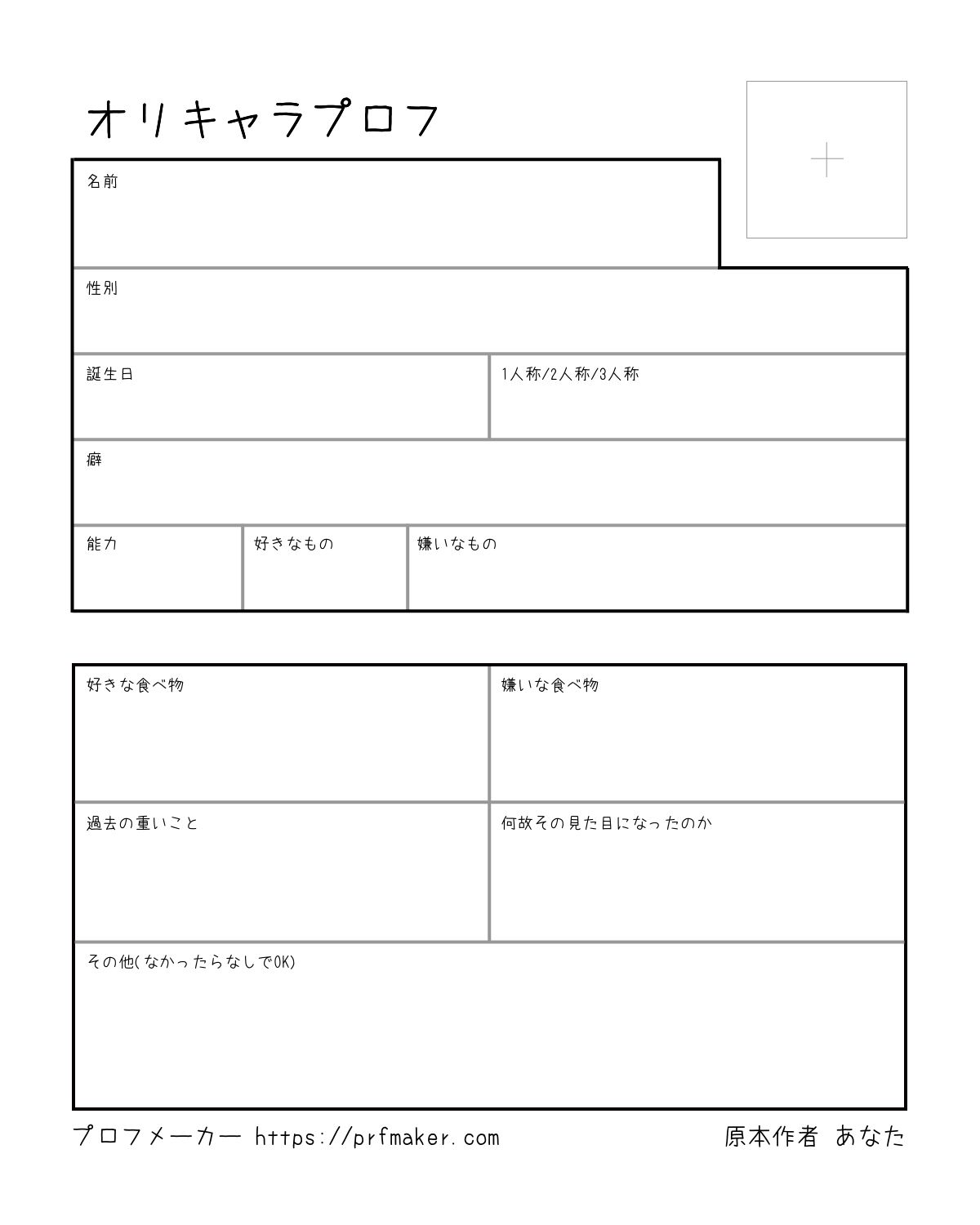 オリキャラプロフ

+

名前

性別

誕生日

1人称/2人称/3人称

癖

能力

好きなもの

嫌いなもの

好きな食べ物

嫌いな食べ物

過去の重いこと

何故その見た目になったのか

その他(なかったらなしでOK)

プロフメーカー https://prfmaker.com

原本作者 あなた